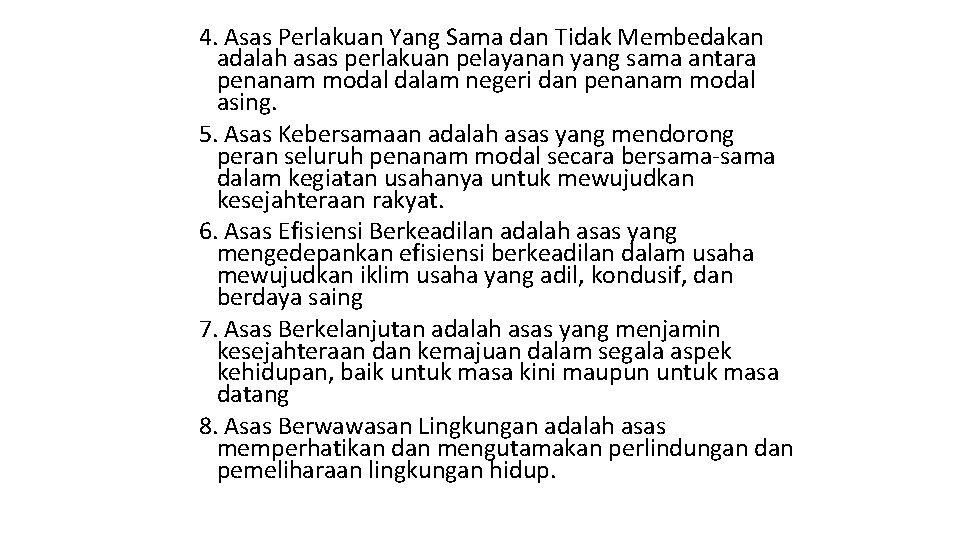 4. Asas Perlakuan Yang Sama dan Tidak Membedakan adalah asas perlakuan pelayanan yang sama antara penanam modal dalam negeri dan penanam modal asing.

5. Asas Kebersamaan adalah asas yang mendorong peran seluruh penanam modal secara bersama-sama dalam kegiatan usahanya untuk mewujudkan kesejahteraan rakyat.

6. Asas Efisiensi Berkeadilan adalah asas yang mengedepankan efisiensi berkeadilan dalam usaha mewujudkan iklim usaha yang adil, kondusif, dan berdaya saing

7. Asas Berkelanjutan adalah asas yang menjamin kesejahteraan dan kemajuan dalam segala aspek kehidupan, baik untuk masa kini maupun untuk masa datang

8. Asas Berwawasan Lingkungan adalah asas memperhatikan dan mengutamakan perlindungan dan pemeliharaan lingkungan hidup.